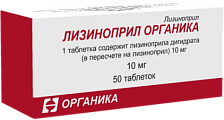 Лизиноприл

ЛИЗИНОПРИЛ ОРГАНИКА

1 таблетка содержит лизиноприла дигидрата (в пересчете на лизиноприл) 10 мг

10 мг

50 таблеток

ОРГАНИКА